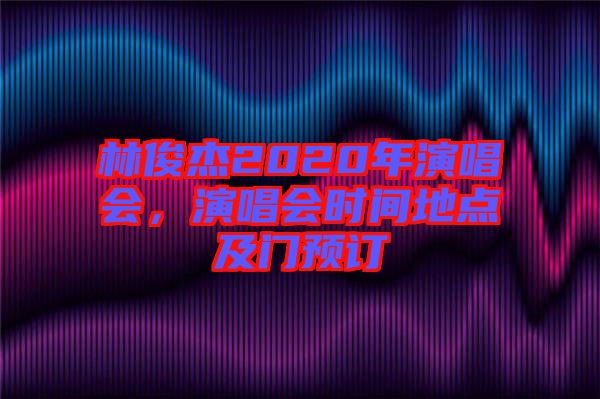 林俊杰2020年演唱会，演唱会时间地点及门预订